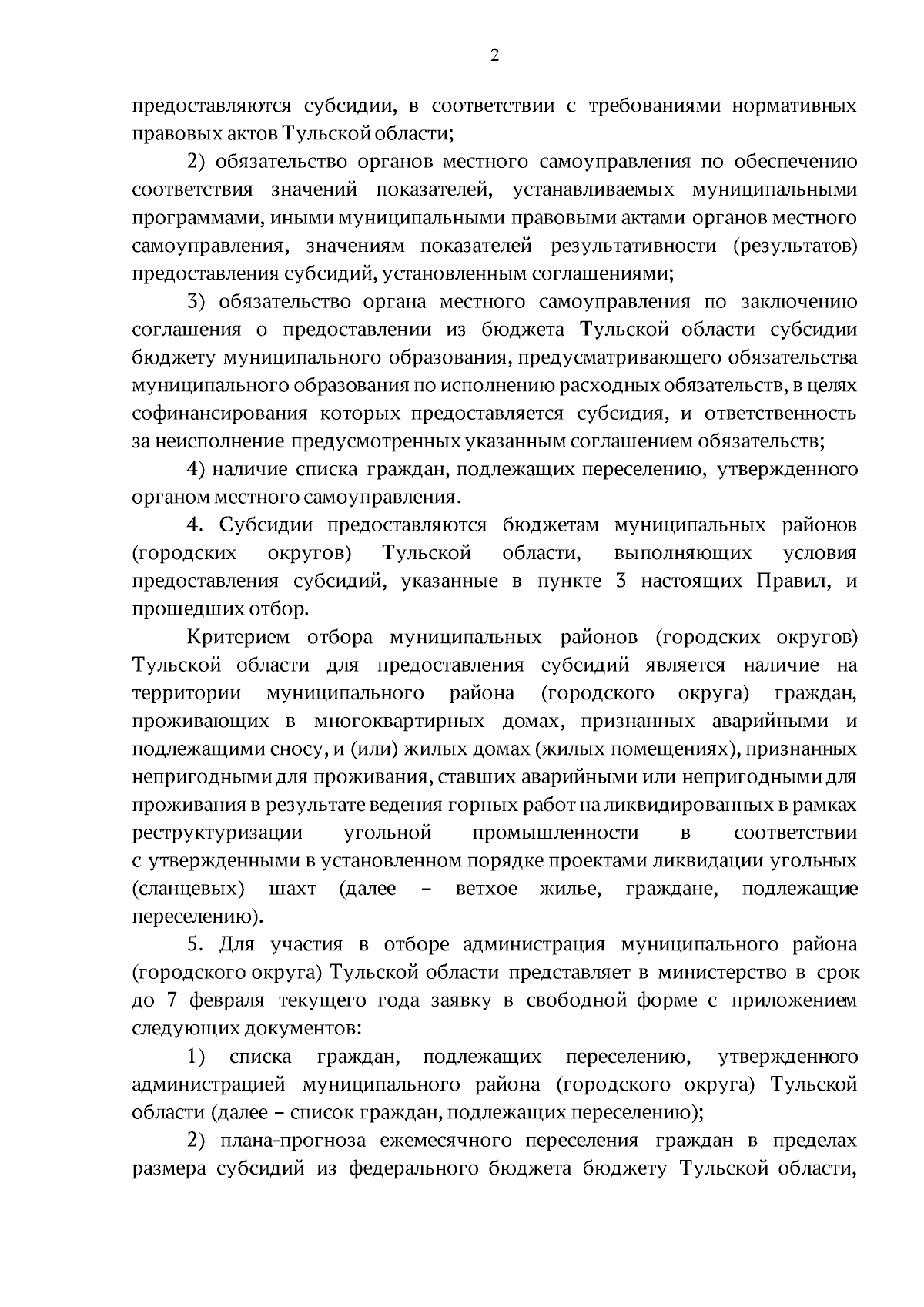 2

предоставляются субсидии, в соответствии с требованиями нормативных правовых актов Тульской области;

2) обязательство органов местного самоуправления по обеспечению соответствия значений показателей, устанавливаемых муниципальными программами, иными муниципальными правовыми актами органов местного самоуправления, значениям показателей результативности (результатов) предоставления субсидий, установленным соглашениями;

3) обязательство органа местного самоуправления по заключению соглашения о предоставлении из бюджета Тульской области субсидии бюджету муниципального образования, предусматривающего обязательства муниципального образования по исполнению расходных обязательств, в целях софинансирования которых предоставляется субсидия, и ответственность за неисполнение предусмотренных указанным соглашением обязательств;

4) наличие списка граждан, подлежащих переселению, утвержденного органом местного самоуправления.

4. Субсидии предоставляются бюджетам муниципальных районов (городских округов) Тульской области, выполняющих условия предоставления субсидий, указанные в пункте 3 настоящих Правил, и прошедших отбор.

Критерием отбора муниципальных районов (городских округов) Тульской области для предоставления субсидий является наличие на территории муниципального района (городского округа) граждан, проживающих в многоквартирных домах, признанных аварийными и подлежащими сносу, и (или) жилых домах (жилых помещениях), признанных непригодными для проживания, ставших аварийными или непригодными для проживания в результате ведения горных работ на ликвидированных в рамках реструктуризации угольной промышленности в соответствии с утвержденными в установленном порядке проектами ликвидации угольных (сланцевых) шахт (далее – ветхое жилье, граждане, подлежащие переселению).

5. Для участия в отборе администрация муниципального района (городского округа) Тульской области представляет в министерство в срок до 7 февраля текущего года заявку в свободной форме с приложением следующих документов:

1) списка граждан, подлежащих переселению, утвержденного администрацией муниципального района (городского округа) Тульской области (далее – список граждан, подлежащих переселению);

2) плана-прогноза ежемесячного переселения граждан в пределах размера субсидий из федерального бюджета бюджету Тульской области,